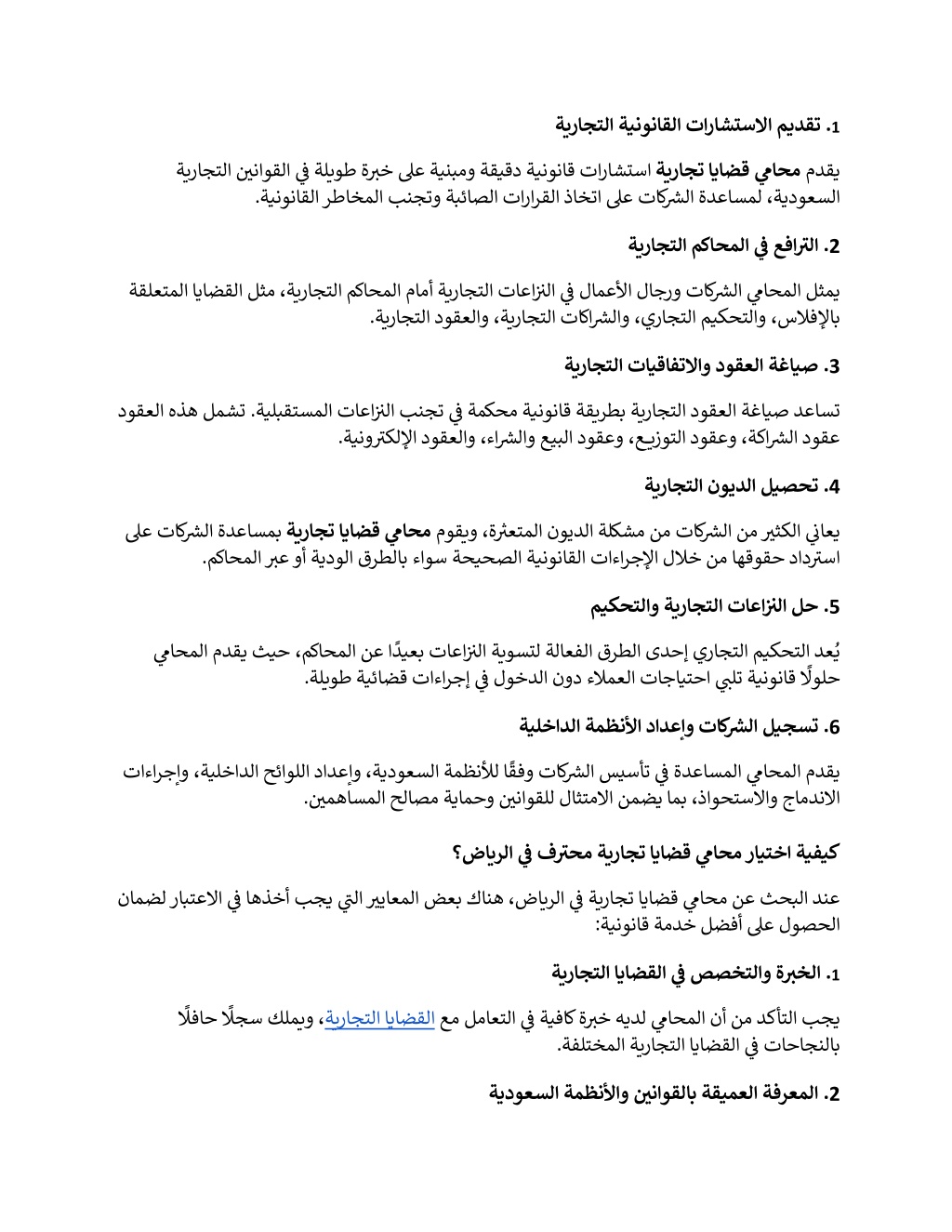 1. تقديم الاستشارات القانونية التجارية

يقدم محامي قضايا تجارية استشارات قانونية دقيقة ومبنية على خبرة طويلة في القوانين التجارية السعودية، لمساعدة الشركات على اتخاذ القرارات الصائبة وتجنب المخاطر القانونية.

2. الترافع في المحاكم التجارية

يمثل المحامي الشركات ورجال الأعمال في النزاعات التجارية أمام المحاكم التجارية، مثل القضايا المتعلقة بالإفلاس، والتحكيم التجاري، والشراكات التجارية، والعقود التجارية.

3. صياغة العقود والاتفاقيات التجارية

تساعد صياغة العقود التجارية بطريقة قانونية محكمة في تجنب النزاعات المستقبلية. تشمل هذه العقود عقود الشراكة، وعقود التوزيع، وعقود البيع والشراء، والعقود الإلكترونية.

4. تحصيل الديون التجارية

يعاني الكثير من الشركات من مشكلة الديون المتعثرة، ويقوم محامي قضايا تجارية بمساعدة الشركات على استرداد حقوقها من خلال الإجراءات القانونية الصحيحة سواء بالطرق الودية أو عبر المحاكم.

5. حل النزاعات التجارية والتحكيم

يُعد التحكيم التجاري إحدى الطرق الفعالة لتسوية النزاعات بعيدًا عن المحاكم، حيث يقدم المحامي حلولًا قانونية تلبي احتياجات العملاء دون الدخول في إجراءات قضائية طويلة.

6. تسجيل الشركات وإعداد الأنظمة الداخلية

يقدم المحامي المساعدة في تأسيس الشركات وفقًا للأنظمة السعودية، وإعداد اللوائح الداخلية، وإجراءات الاندماج والاستحواذ، بما يضمن الامتثال للقوانين وحماية مصالح المساهمين.

كيفية اختيار محامي قضايا تجارية محترف في الرياض؟

عند البحث عن محامي قضايا تجارية في الرياض، هناك بعض المعايير التي يجب أخذها في الاعتبار لضمان الحصول على أفضل خدمة قانونية:

1. الخبرة والتخصص في القضايا التجارية

يجب التأكد من أن المحامي لديه خبرة كافية في التعامل مع القضايا التجارية، ويملك سجلًا حافلًا بالنجاحات في القضايا التجارية المختلفة.

2. المعرفة العميقة بالقوانين والأنظمة السعودية